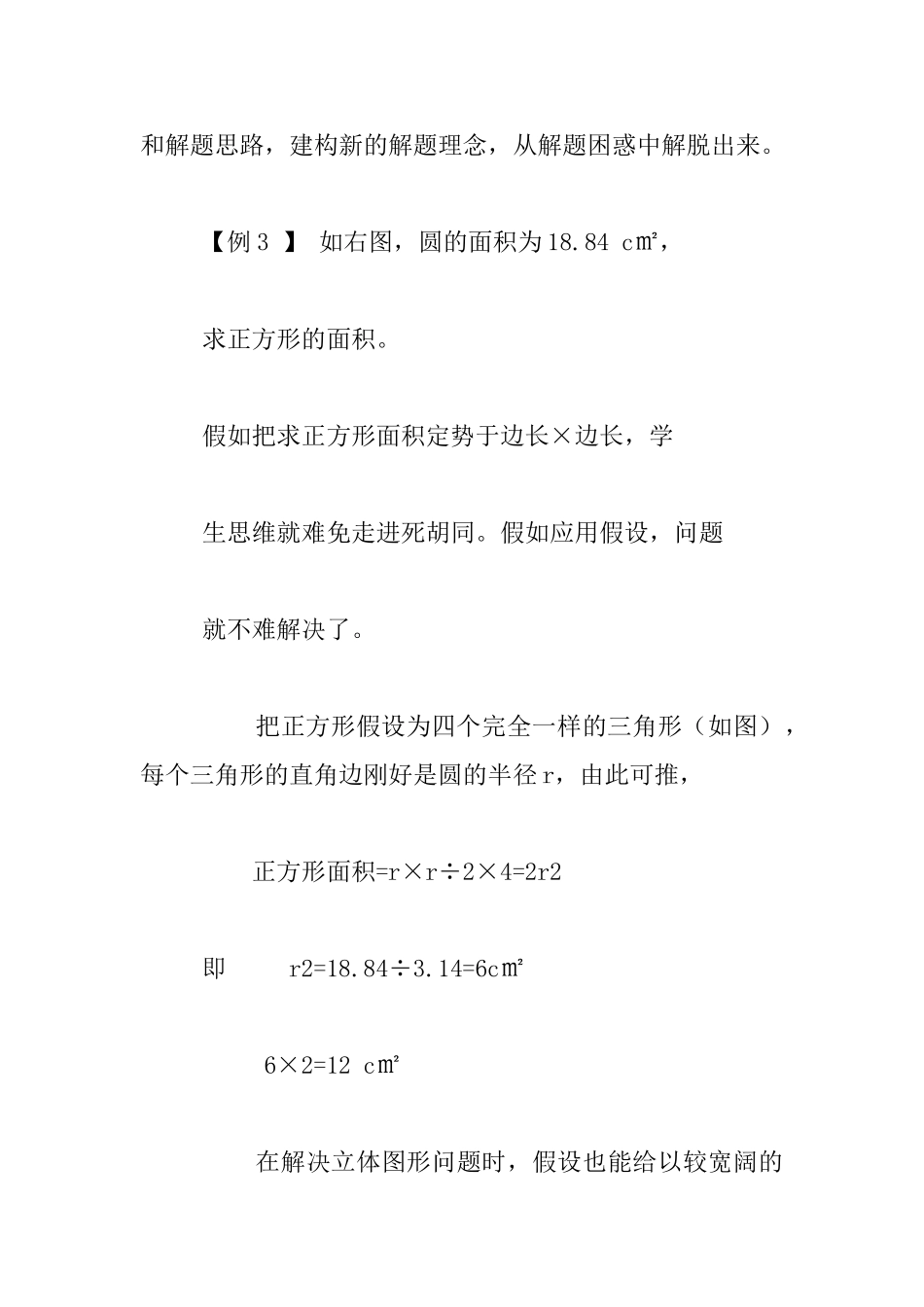 和解题思路，建构新的解题理念，从解题困惑中解脱出来。

【例３ 】 如右图，圆的面积为18.84 c㎡，

求正方形的面积。

假如把求正方形面积定势于边长×边长，学

生思维就难免走进死胡同。假如应用假设，问题

就不难解决了。

把正方形假设为四个完全一样的三角形（如图），每个三角形的直角边刚好是圆的半径ｒ，由此可推，

正方形面积=ｒ×ｒ÷２×４=2r2

即 r2=18.84÷3.14=6c㎡

6×2=12 c㎡

在解决立体图形问题时，假设也能给以较宽阔的